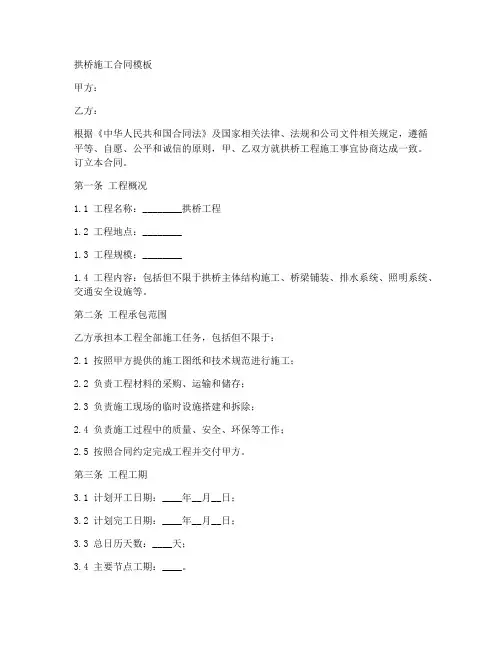 拱桥施工合同模板

甲方：

乙方：

根据《中华人民共和国合同法》及国家相关法律、法规和公司文件相关规定，遵循平等、自愿、公平和诚信的原则，甲、乙双方就拱桥工程施工事宜协商达成一致，订立本合同。

第一条 工程概况

1.1 工程名称：________拱桥工程

1.2 工程地点：________

1.3 工程规模：________

1.4 工程内容：包括但不限于拱桥主体结构施工、桥梁铺装、排水系统、照明系统、交通安全设施等。

第二条 工程承包范围

乙方承担本工程全部施工任务，包括但不限于：

2.1 按照甲方提供的施工图纸和技术规范进行施工；

2.2 负责工程材料的采购、运输和储存；

2.3 负责施工现场的临时设施搭建和拆除；

2.4 负责施工过程中的质量、安全、环保等工作；

2.5 按照合同约定完成工程并交付甲方。

第三条 工程工期

3.1 计划开工日期：____年__月__日；

3.2 计划完工日期：____年__月__日；

3.3 总日历天数：____天；

3.4 主要节点工期：____。